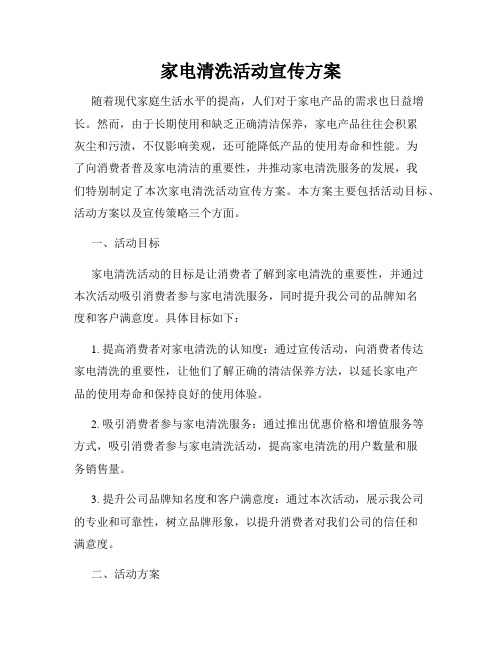 家电清洗活动宣传方案

随着现代家庭生活水平的提高，人们对于家电产品的需求也日益增长。然而，由于长期使用和缺乏正确清洁保养，家电产品往往会积累灰尘和污渍，不仅影响美观，还可能降低产品的使用寿命和性能。为了向消费者普及家电清洁的重要性，并推动家电清洗服务的发展，我们特别制定了本次家电清洗活动宣传方案。本方案主要包括活动目标、活动方案以及宣传策略三个方面。

一、活动目标

家电清洗活动的目标是让消费者了解到家电清洗的重要性，并通过本次活动吸引消费者参与家电清洗服务，同时提升我公司的品牌知名度和客户满意度。具体目标如下：

1. 提高消费者对家电清洗的认知度：通过宣传活动，向消费者传达家电清洗的重要性，让他们了解正确的清洁保养方法，以延长家电产品的使用寿命和保持良好的使用体验。

2. 吸引消费者参与家电清洗服务：通过推出优惠价格和增值服务等方式，吸引消费者参与家电清洗活动，提高家电清洗的用户数量和服务销售量。

3. 提升公司品牌知名度和客户满意度：通过本次活动，展示我公司的专业和可靠性，树立品牌形象，以提升消费者对我们公司的信任和满意度。

二、活动方案